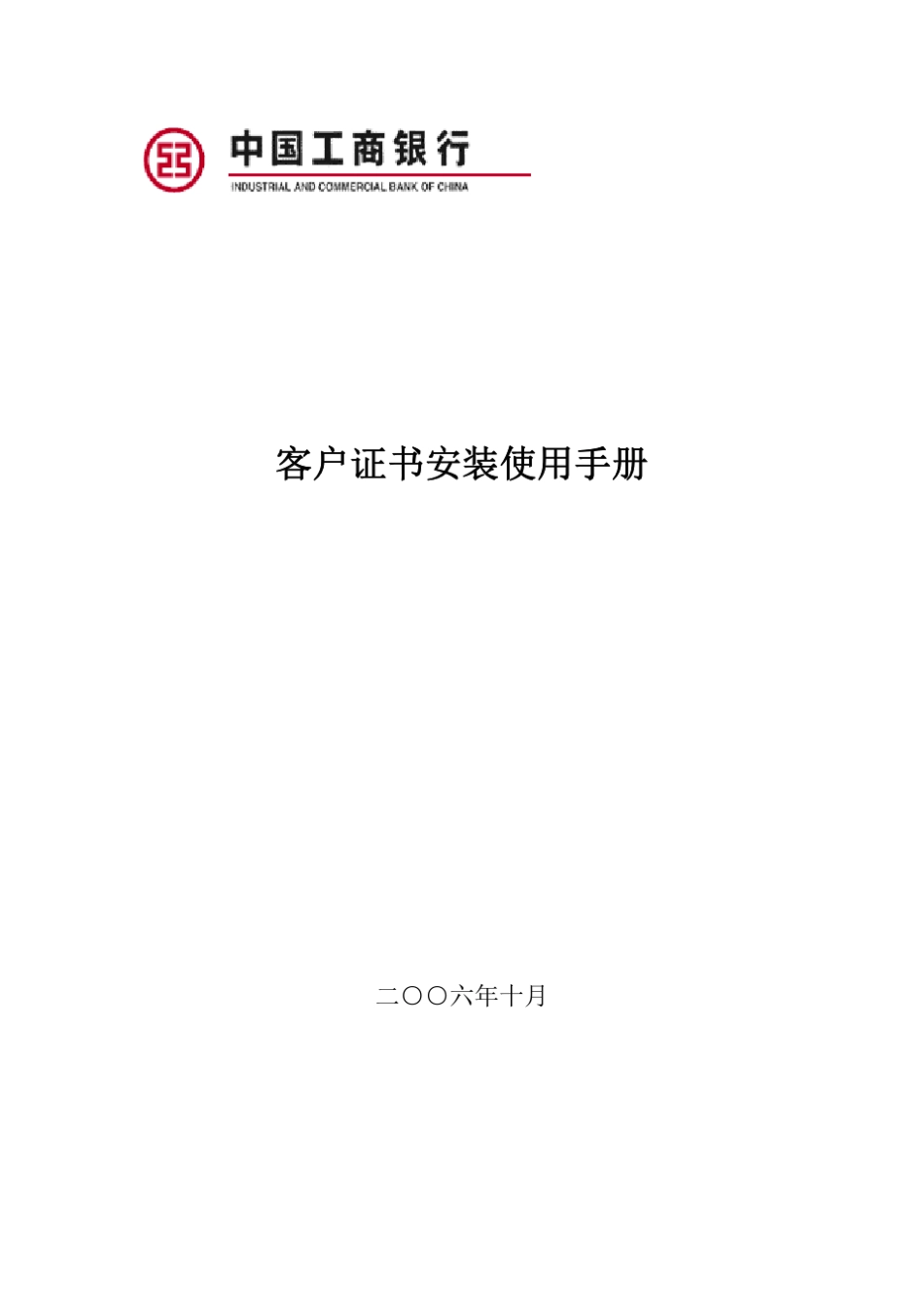 中国工商银行
INDUSTRIAL AND COMMERCIAL BANK OF CHINA

客户证书安装使用手册

二〇〇六年十月